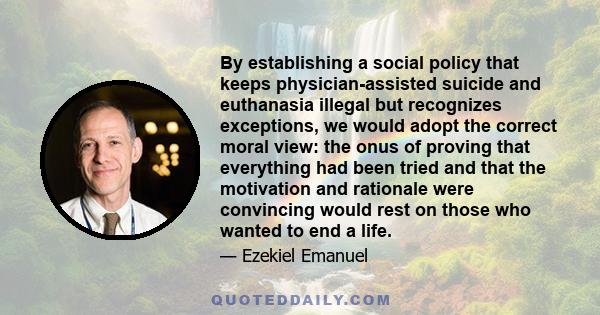 By establishing a social policy that keeps physician-assisted suicide and euthanasia illegal but recognizes exceptions, we would adopt the correct moral view: the onus of proving that everything had been tried and that the motivation and rationale were convincing would rest on those who wanted to end a life.

— Ezekiel Emanuel

QUOTEDDAILY.COM